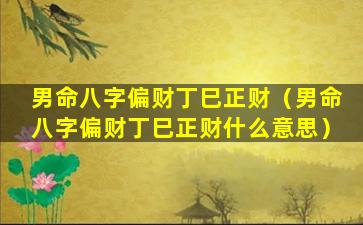 男命八字偏财丁巳正财（男命八字偏财丁巳正财什么意思）